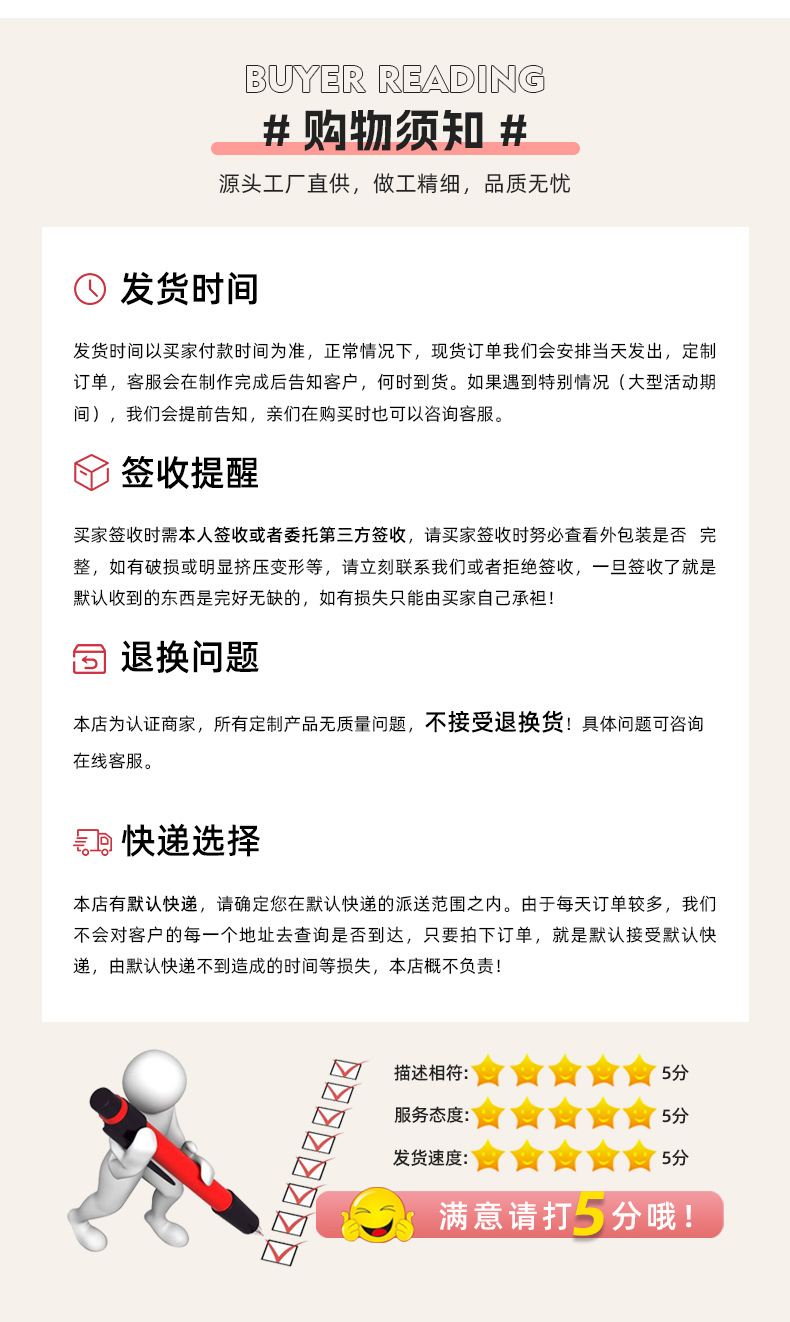 BUYER READING

# 购物须知 #

源头工厂直供，做工精细，品质无忧

发货时间

发货时间以买家付款时间为准，正常情况下，现货订单我们会安排当天发出，定制订单，客服会在制作完成后告知客户，何时到货。如果遇到特别情况（大型活动期间），我们会提前告知，亲们在购买时也可以咨询客服。

签收提醒

买家签收时需本人签收或者委托第三方签收，请买家签收时务必查看外包装是否 完整，如有破损或明显挤压变形等，请立刻联系我们或者拒绝签收，一旦签收了就是默认收到的东西是完好无缺的，如有损失只能由买家自己承担！

退换问题

本店为认证商家，所有定制产品无质量问题，不接受退换货！具体问题可咨询在线客服。

快递选择

本店有默认快递，请确定您在默认快递的派送范围之内。由于每天订单较多，我们不会对客户的每一个地址去查询是否到达，只要拍下订单，就是默认接受默认快递，由默认快递不到造成的时间等损失，本店概不负责！

描述相符: 5分
服务态度: 5分
发货速度: 5分

满意请打5分哦！